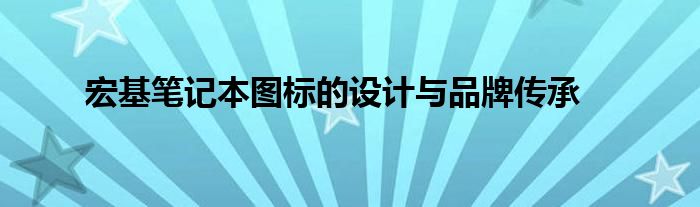 宏基笔记本图标的设计与品牌传承